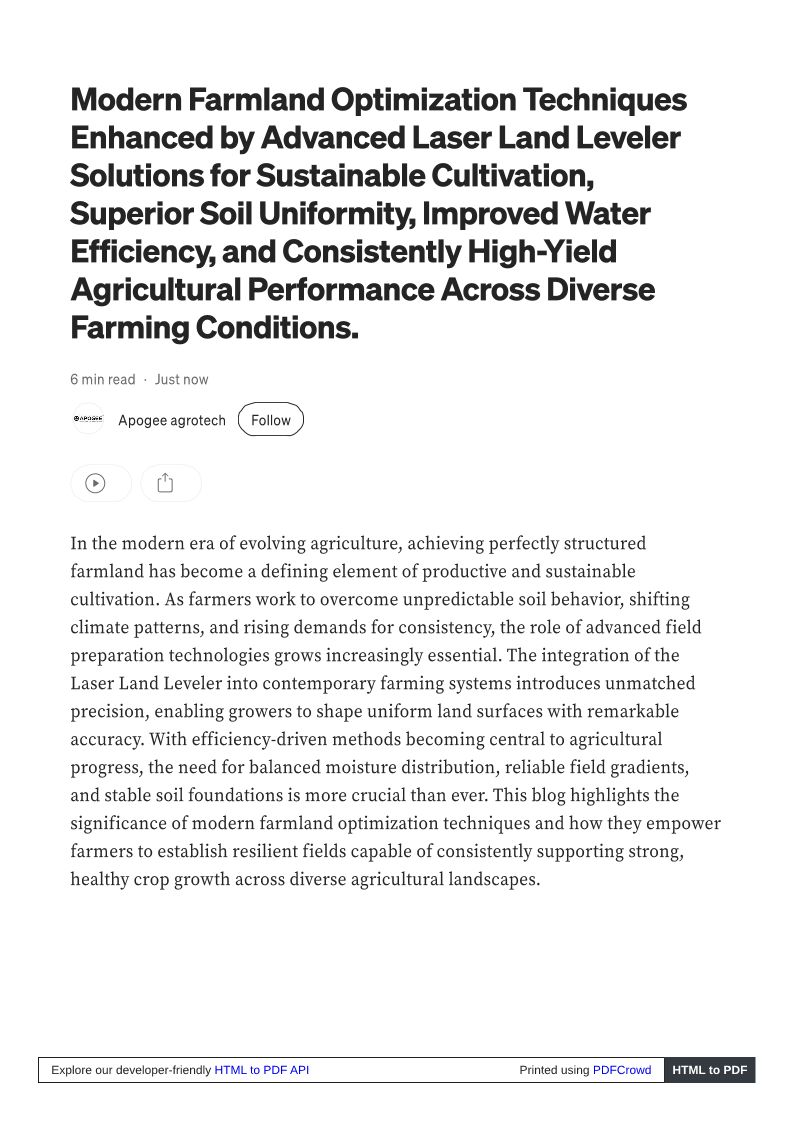 Modern Farmland Optimization Techniques Enhanced by Advanced Laser Land Leveler Solutions for Sustainable Cultivation, Superior Soil Uniformity, Improved Water Efficiency, and Consistently High-Yield Agricultural Performance Across Diverse Farming Conditions.

6 min read · Just now

APOGEE

Apogee agrotech Follow

In the modern era of evolving agriculture, achieving perfectly structured farmland has become a defining element of productive and sustainable cultivation. As farmers work to overcome unpredictable soil behavior, shifting climate patterns, and rising demands for consistency, the role of advanced field preparation technologies grows increasingly essential. The integration of the Laser Land Leveler into contemporary farming systems introduces unmatched precision, enabling growers to shape uniform land surfaces with remarkable accuracy. With efficiency-driven methods becoming central to agricultural progress, the need for balanced moisture distribution, reliable field gradients, and stable soil foundations is more crucial than ever. This blog highlights the significance of modern farmland optimization techniques and how they empower farmers to establish resilient fields capable of consistently supporting strong, healthy crop growth across diverse agricultural landscapes.

Explore our developer-friendly HTML to PDF API Printed using PDFCrowd HTML to PDF